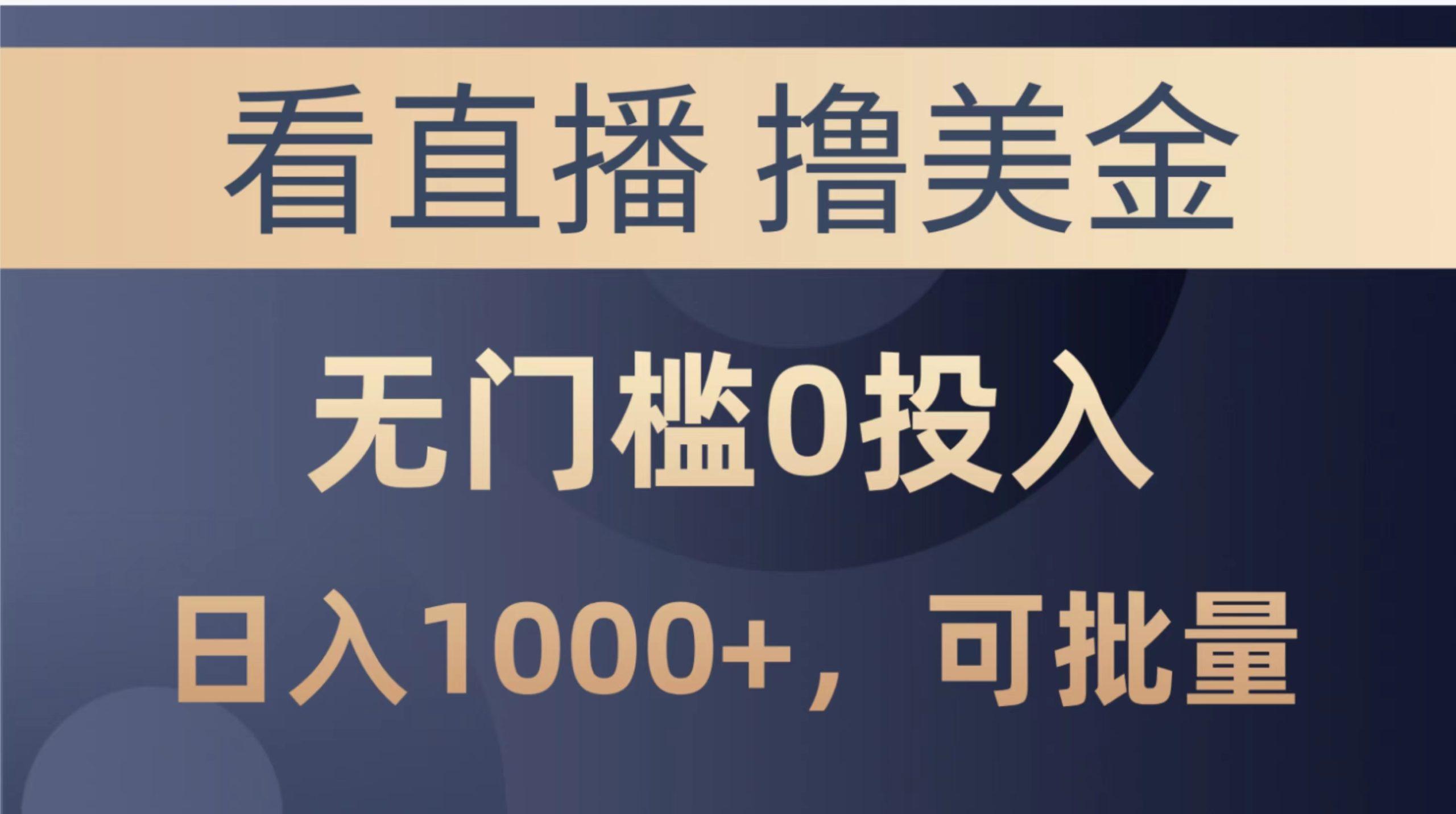 看直播 撸美金

无门槛0投入

日入1000+，可批量